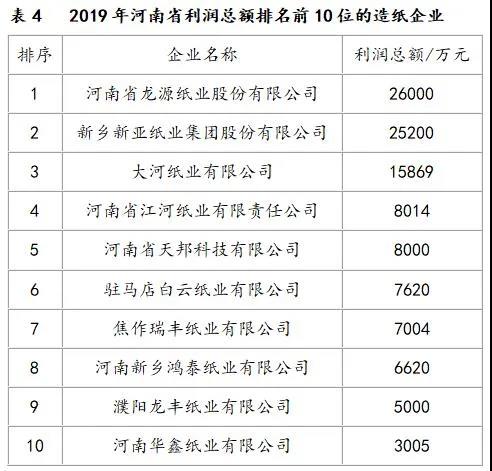 表 4　2019 年河南省利润总额排名前 10 位的造纸企业

| 排序 | 企业名称 | 利润总额/万元 |
|---|---|---|
| 1 | 河南省龙源纸业股份有限公司 | 26000 |
| 2 | 新乡新亚纸业集团股份有限公司 | 25200 |
| 3 | 大河纸业有限公司 | 15869 |
| 4 | 河南省江河纸业有限责任公司 | 8014 |
| 5 | 河南省天邦科技有限公司 | 8000 |
| 6 | 驻马店白云纸业有限公司 | 7620 |
| 7 | 焦作瑞丰纸业有限公司 | 7004 |
| 8 | 河南新乡鸿泰纸业有限公司 | 6620 |
| 9 | 濮阳龙丰纸业有限公司 | 5000 |
| 10 | 河南华鑫纸业有限公司 | 3005 |